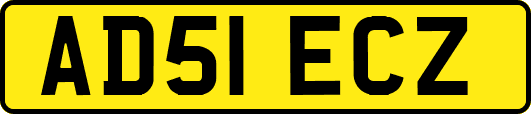 AD51 ECZ